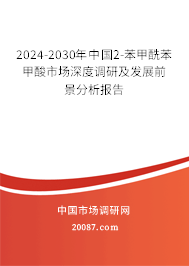 2024-2030年中国2-苯甲酰苯甲酸市场深度调研及发展前景分析报告

中国市场调研网

20087.com